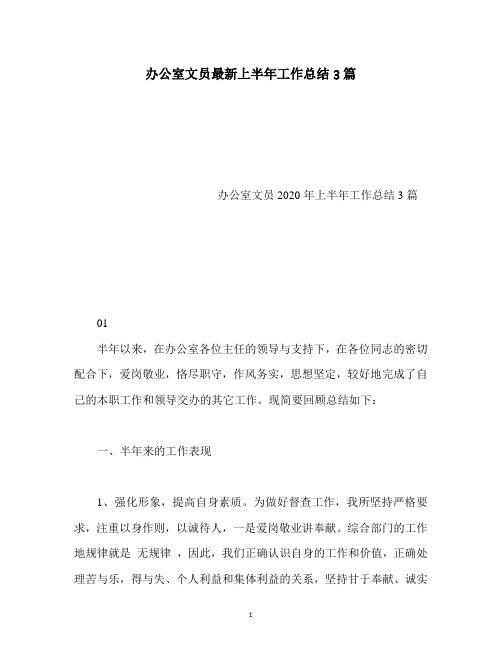 办公室文员最新上半年工作总结3篇

办公室文员2020年上半年工作总结3篇

01

半年以来，在办公室各位主任的领导与支持下，在各位同志的密切配合下，爱岗敬业，恪尽职守，作风务实，思想坚定，较好地完成了自己的本职工作和领导交办的其它工作。现简要回顾总结如下：

一、半年来的工作表现

1、强化形象，提高自身素质。为做好督查工作，我所坚持严格要求，注重以身作则，以诚待人，一是爱岗敬业讲奉献。综合部门的工作地规律就是 无规律 ，因此，我们正确认识自身的工作和价值，正确处理苦与乐，得与失、个人利益和集体利益的关系，坚持甘于奉献、诚实

1